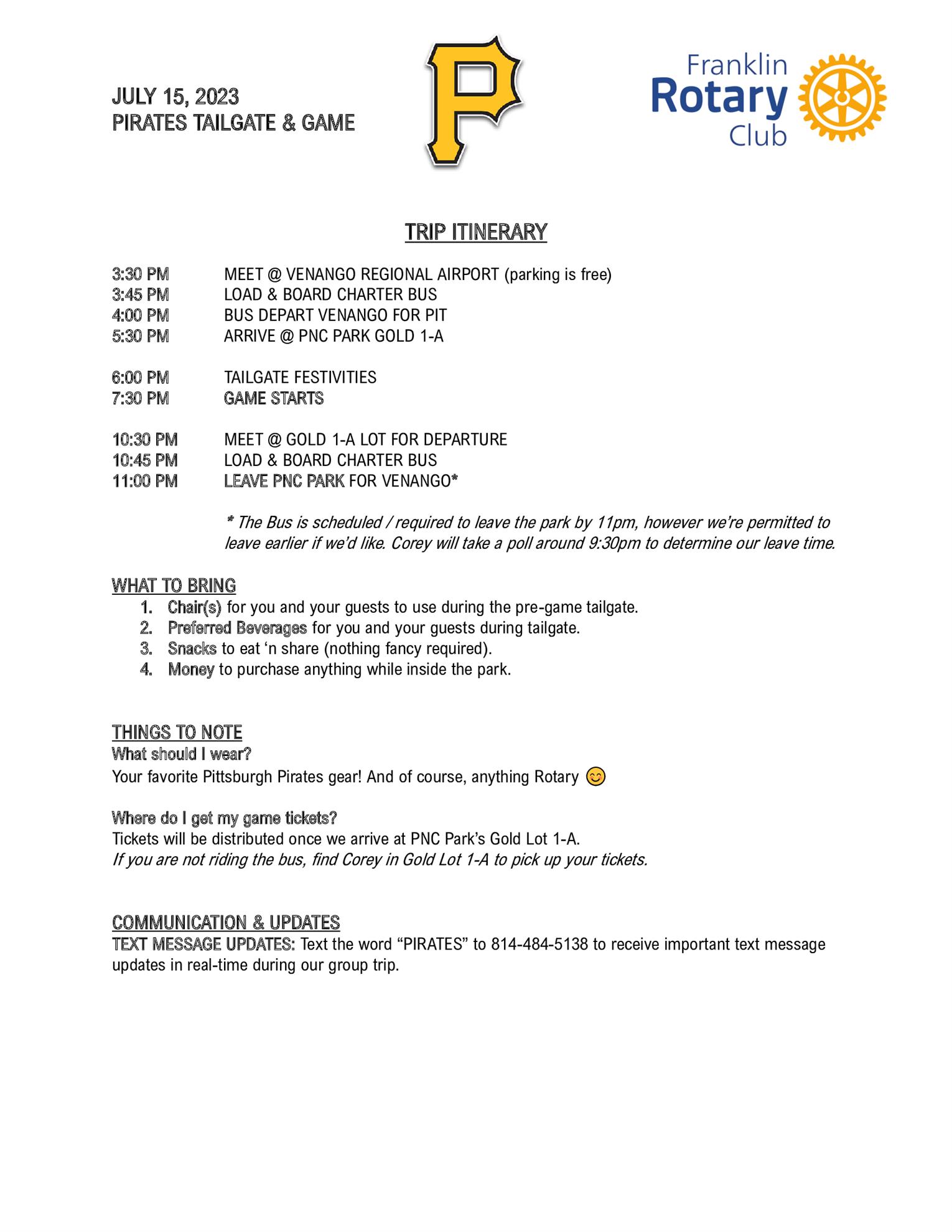 JULY 15, 2023
PIRATES TAILGATE & GAME

P

Franklin
Rotary
Club

TRIP ITINERARY

3:30 PM MEET @ VENANGO REGIONAL AIRPORT (parking is free)
3:45 PM LOAD & BOARD CHARTER BUS
4:00 PM BUS DEPART VENANGO FOR PIT
5:30 PM ARRIVE @ PNC PARK GOLD 1-A

6:00 PM TAILGATE FESTIVITIES
7:30 PM GAME STARTS

10:30 PM MEET @ GOLD 1-A LOT FOR DEPARTURE
10:45 PM LOAD & BOARD CHARTER BUS
11:00 PM LEAVE PNC PARK FOR VENANGO*

* The Bus is scheduled / required to leave the park by 11pm, however we're permitted to leave earlier if we'd like. Corey will take a poll around 9:30pm to determine our leave time.

WHAT TO BRING
1. Chair(s) for you and your guests to use during the pre-game tailgate.
2. Preferred Beverages for you and your guests during tailgate.
3. Snacks to eat 'n share (nothing fancy required).
4. Money to purchase anything while inside the park.

THINGS TO NOTE
What should I wear?
Your favorite Pittsburgh Pirates gear! And of course, anything Rotary 😊

Where do I get my game tickets?
Tickets will be distributed once we arrive at PNC Park's Gold Lot 1-A.
If you are not riding the bus, find Corey in Gold Lot 1-A to pick up your tickets.

COMMUNICATION & UPDATES
TEXT MESSAGE UPDATES: Text the word "PIRATES" to 814-484-5138 to receive important text message updates in real-time during our group trip.